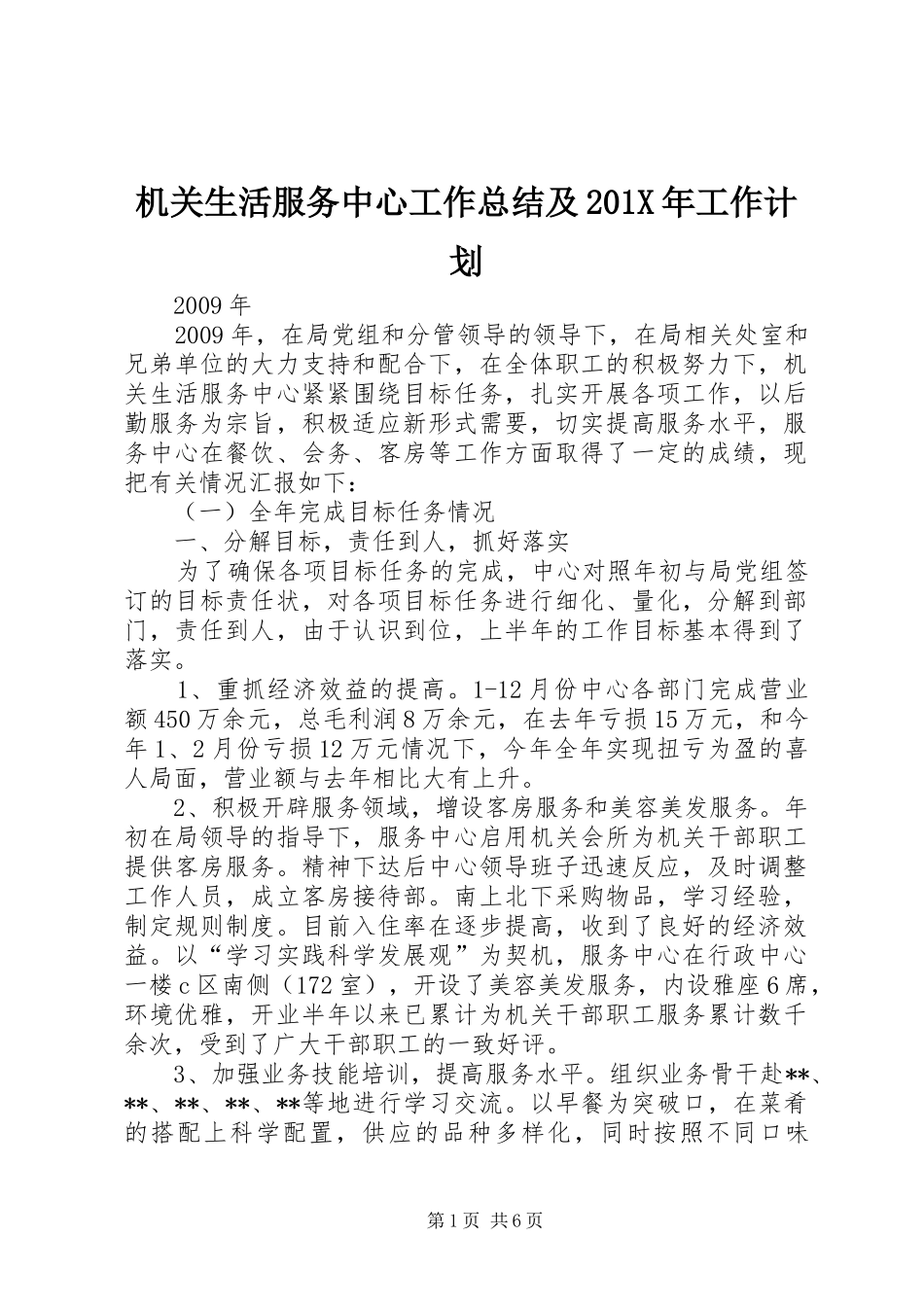 机关生活服务中心工作总结及201X年工作计划

2009年

2009年，在局党组和分管领导的领导下，在局相关处室和兄弟单位的大力支持和配合下，在全体职工的积极努力下，机关生活服务中心紧紧围绕目标任务，扎实开展各项工作，以后勤服务为宗旨，积极适应新形式需要，切实提高服务水平，服务中心在餐饮、会务、客房等工作方面取得了一定的成绩，现把有关情况汇报如下：

（一）全年完成目标任务情况

一、分解目标，责任到人，抓好落实

为了确保各项目标任务的完成，中心对照年初与局党组签订的目标责任状，对各项目标任务进行细化、量化，分解到部门，责任到人，由于认识到位，上半年的工作目标基本得到了落实。

1、重抓经济效益的提高。1-12月份中心各部门完成营业额450万余元，总毛利润8万余元，在去年亏损15万元，和今年1、2月份亏损12万元情况下，今年全年实现扭亏为盈的喜人局面，营业额与去年相比大有上升。

2、积极开辟服务领域，增设客房服务和美容美发服务。年初在局领导的指导下，服务中心启用机关会所为机关干部职工提供客房服务。精神下达后中心领导班子迅速反应，及时调整工作人员，成立客房接待部。南上北下采购物品，学习经验，制定规则制度。目前入住率在逐步提高，收到了良好的经济效益。以“学习实践科学发展观”为契机，服务中心在行政中心一楼c区南侧（172室），开设了美容美发服务，内设雅座6席，环境优雅，开业半年以来已累计为机关干部职工服务累计数千余次，受到了广大干部职工的一致好评。

3、加强业务技能培训，提高服务水平。组织业务骨干赴**、**、**、**、**等地进行学习交流。以早餐为突破口，在菜肴的搭配上科学配置，供应的品种多样化，同时按照不同口味

第1页 共6页